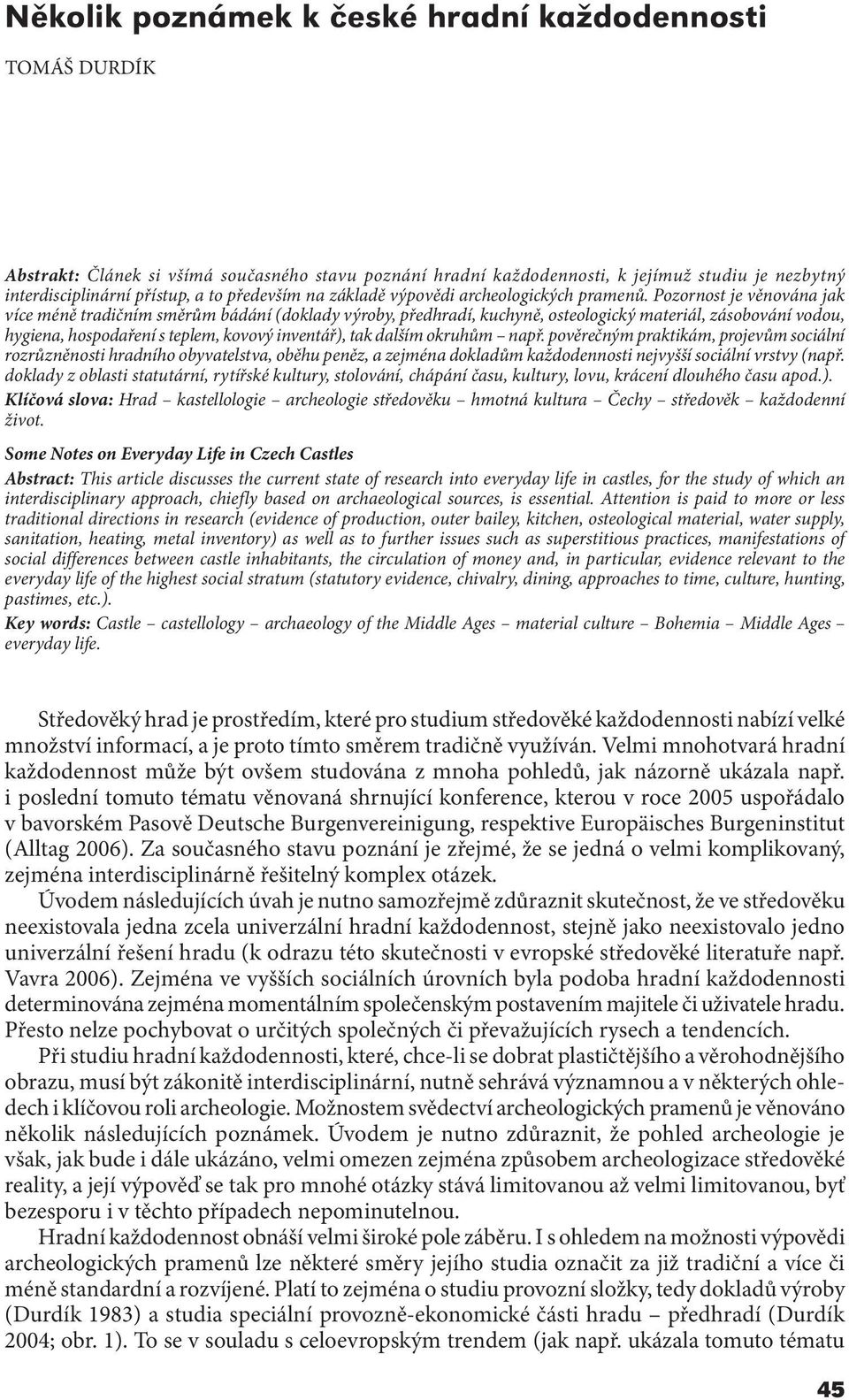 Několik poznámek k české hradní každodennosti

TOMÁŠ DURDÍK

Abstrakt: Článek si všímá současného stavu poznání hradní každodennosti, k jejímuž studiu je nezbytný interdisciplinární přístup, a to především na základě výpovědi archeologických pramenů. Pozornost je věnována jak více méně tradičním směrům bádání (doklady výroby, předhradí, kuchyně, osteologický materiál, zásobování vodou, hygiena, hospodaření s teplem, kovový inventář), tak dalším okruhům – např. pověrečným praktikám, projevům sociální rozrůzněnosti hradního obyvatelstva, oběhu peněz, a zejména dokladům každodennosti nejvyšší sociální vrstvy (např. doklady z oblasti statutární, rytířské kultury, stolování, chápání času, kultury, lovu, krácení dlouhého času apod.).

Klíčová slova: Hrad – kastellologie – archeologie středověku – hmotná kultura – Čechy – středověk – každodenní život.

Some Notes on Everyday Life in Czech Castles

Abstract: This article discusses the current state of research into everyday life in castles, for the study of which an interdisciplinary approach, chiefly based on archaeological sources, is essential. Attention is paid to more or less traditional directions in research (evidence of production, outer bailey, kitchen, osteological material, water supply, sanitation, heating, metal inventory) as well as to further issues such as superstitious practices, manifestations of social differences between castle inhabitants, the circulation of money and, in particular, evidence relevant to the everyday life of the highest social stratum (statutory evidence, chivalry, dining, approaches to time, culture, hunting, pastimes, etc.).

Key words: Castle – castellology – archaeology of the Middle Ages – material culture – Bohemia – Middle Ages – everyday life.

Středověký hrad je prostředím, které pro studium středověké každodennosti nabízí velké množství informací, a je proto tímto směrem tradičně využíván. Velmi mnohotvará hradní každodennost může být ovšem studována z mnoha pohledů, jak názorně ukázala např. i poslední tomuto tématu věnovaná shrnující konference, kterou v roce 2005 uspořádalo v bavorském Pasově Deutsche Burgenvereinigung, respektive Europäisches Burgeninstitut (Alltag 2006). Za současného stavu poznání je zřejmé, že se jedná o velmi komplikovaný, zejména interdisciplinárně řešitelný komplex otázek.

Úvodem následujících úvah je nutno samozřejmě zdůraznit skutečnost, že ve středověku neexistovala jedna zcela univerzální hradní každodennost, stejně jako neexistovalo jedno univerzální řešení hradu (k odrazu této skutečnosti v evropské středověké literatuře např. Vavra 2006). Zejména ve vyšších sociálních úrovních byla podoba hradní každodennosti determinována zejména momentálním společenským postavením majitele či uživatele hradu. Přesto nelze pochybovat o určitých společných či převažujících rysech a tendencích.

Při studiu hradní každodennosti, které, chce-li se dobrat plastičtějšího a věrohodnějšího obrazu, musí být zákonitě interdisciplinární, nutně sehrává významnou a v některých ohledech i klíčovou roli archeologie. Možnostem svědectví archeologických pramenů je věnováno několik následujících poznámek. Úvodem je nutno zdůraznit, že pohled archeologie je však, jak bude i dále ukázáno, velmi omezen zejména způsobem archeologizace středověké reality, a její výpověď se tak pro mnohé otázky stává limitovanou až velmi limitovanou, byť bezesporu i v těchto případech nepominutelnou.

Hradní každodennost obnáší velmi široké pole záběru. I s ohledem na možnosti výpovědi archeologických pramenů lze některé směry jejího studia označit za již tradiční a více či méně standardní a rozvíjené. Platí to zejména o studiu provozní složky, tedy dokladů výroby (Durdík 1983) a studia speciální provozně-ekonomické části hradu – předhradí (Durdík 2004; obr. 1). To se v souladu s celoevropským trendem (jak např. ukázala tomuto tématu

45